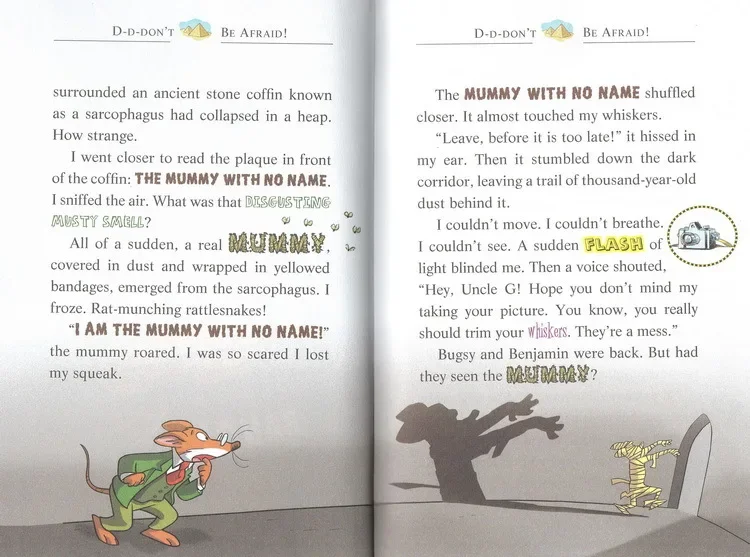 D-D-DON'T BE AFRAID!

surrounded an ancient stone coffin known as a sarcophagus had collapsed in a heap. How strange.

I went closer to read the plaque in front of the coffin: THE MUMMY WITH NO NAME. I sniffed the air. What was that DISGUSTING MUSTY SMELL?

All of a sudden, a real MUMMY, covered in dust and wrapped in yellowed bandages, emerged from the sarcophagus. I froze. Rat-munching rattlesnakes!

"I AM THE MUMMY WITH NO NAME!" the mummy roared. I was so scared I lost my squeak.

D-D-DON'T BE AFRAID!

The MUMMY WITH NO NAME shuffled closer. It almost touched my whiskers.

"Leave, before it is too late!" it hissed in my ear. Then it stumbled down the dark corridor, leaving a trail of thousand-year-old dust behind it.

I couldn't move. I couldn't breathe. I couldn't see. A sudden FLASH of light blinded me. Then a voice shouted, "Hey, Uncle G! Hope you don't mind my taking your picture. You know, you really should trim your whiskers. They're a mess."

Bugsy and Benjamin were back. But had they seen the MUMMY?